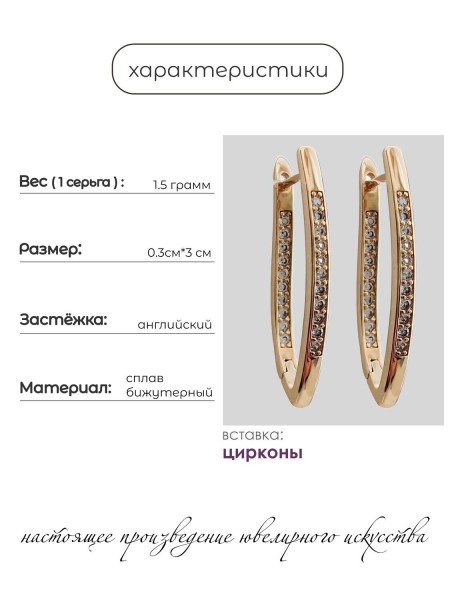 характеристики

Вес ( 1 серьга ) : 1.5 грамм

Размер: 0.3см*3 см

Застёжка: английский

Материал: сплав бижутерный

вставка:
цирконы

настоящее произведение ювелирного искусства